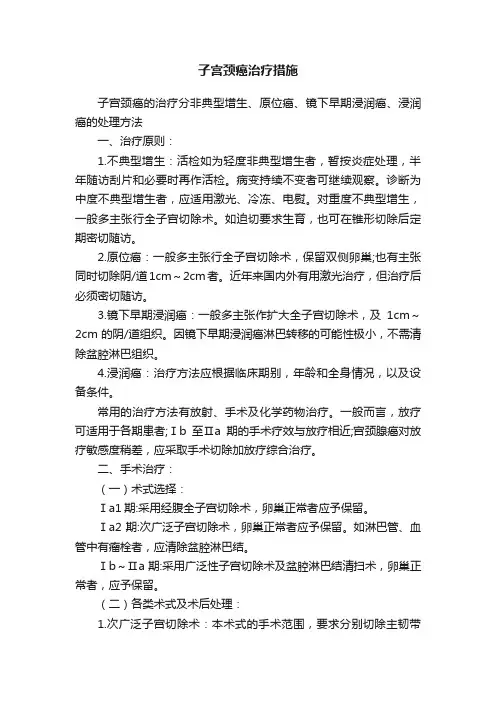 子宫颈癌治疗措施

子宫颈癌的治疗分非典型增生、原位癌、镜下早期浸润癌、浸润癌的处理方法

一、治疗原则：

1.不典型增生：活检如为轻度非典型增生者，暂按炎症处理，半年随访刮片和必要时再作活检。病变持续不变者可继续观察。诊断为中度不典型增生者，应适用激光、冷冻、电熨。对重度不典型增生，一般多主张行全子宫切除术。如迫切要求生育，也可在锥形切除后定期密切随访。

2.原位癌：一般多主张行全子宫切除术，保留双侧卵巢;也有主张同时切除阴/道1cm～2cm者。近年来国内外有用激光治疗，但治疗后必须密切随访。

3.镜下早期浸润癌：一般多主张作扩大全子宫切除术，及 1cm～2cm 的阴/道组织。因镜下早期浸润癌淋巴转移的可能性极小，不需清除盆腔淋巴组织。

4.浸润癌：治疗方法应根据临床期别，年龄和全身情况，以及设备条件。

常用的治疗方法有放射、手术及化学药物治疗。一般而言，放疗可适用于各期患者;Ⅰb 至Ⅱa 期的手术疗效与放疗相近;宫颈腺癌对放疗敏感度稍差，应采取手术切除加放疗综合治疗。

二、手术治疗：

（一）术式选择：

Ⅰa1 期:采用经腹全子宫切除术，卵巢正常者应予保留。

Ⅰa2 期:次广泛子宫切除术，卵巢正常者应予保留。如淋巴管、血管中有瘤栓者，应清除盆腔淋巴结。

Ⅰb～Ⅱa 期:采用广泛性子宫切除术及盆腔淋巴结清扫术，卵巢正常者，应予保留。

（二）各类术式及术后处理：

1.次广泛子宫切除术：本术式的手术范围，要求分别切除主韧带